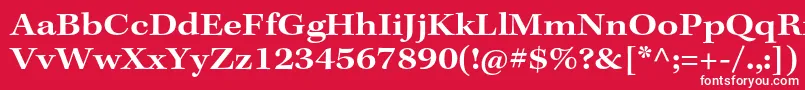 AaBbCcDdEeFfGgHhIiJjKkLlMmNnOoPpQqRrSsTtUu
VvWwXxYyZz1234567890(!@#$%?&[*^;=+-/.,:])
fontsforyou.com